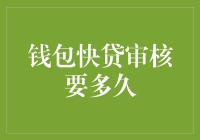 钱包快贷审核要多久